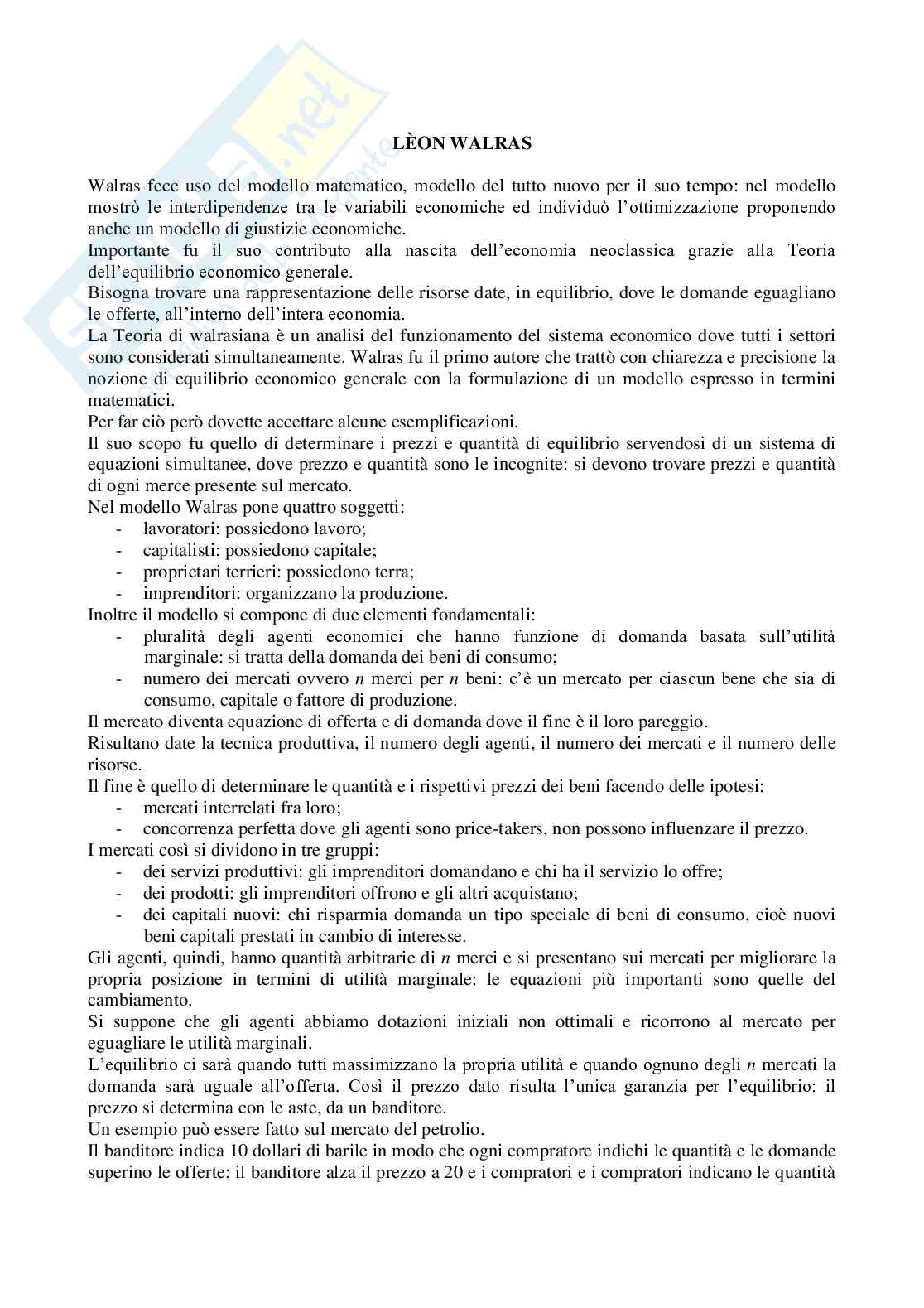 LÈON WALRAS

Walras fece uso del modello matematico, modello del tutto nuovo per il suo tempo: nel modello mostrò le interdipendenze tra le variabili economiche ed individuò l'ottimizzazione proponendo anche un modello di giustizie economiche.
Importante fu il suo contributo alla nascita dell'economia neoclassica grazie alla Teoria dell'equilibrio economico generale.
Bisogna trovare una rappresentazione delle risorse date, in equilibrio, dove le domande eguagliano le offerte, all'interno dell'intera economia.
La Teoria di walrasiana è un analisi del funzionamento del sistema economico dove tutti i settori sono considerati simultaneamente. Walras fu il primo autore che trattò con chiarezza e precisione la nozione di equilibrio economico generale con la formulazione di un modello espresso in termini matematici.
Per far ciò però dovette accettare alcune esemplificazioni.
Il suo scopo fu quello di determinare i prezzi e quantità di equilibrio servendosi di un sistema di equazioni simultanee, dove prezzo e quantità sono le incognite: si devono trovare prezzi e quantità di ogni merce presente sul mercato.
Nel modello Walras pone quattro soggetti:
- lavoratori: possiedono lavoro;
- capitalisti: possiedono capitale;
- proprietari terrieri: possiedono terra;
- imprenditori: organizzano la produzione.
Inoltre il modello si compone di due elementi fondamentali:
- pluralità degli agenti economici che hanno funzione di domanda basata sull'utilità marginale: si tratta della domanda dei beni di consumo;
- numero dei mercati ovvero $n$ merci per $n$ beni: c'è un mercato per ciascun bene che sia di consumo, capitale o fattore di produzione.
Il mercato diventa equazione di offerta e di domanda dove il fine è il loro pareggio.
Risultano date la tecnica produttiva, il numero degli agenti, il numero dei mercati e il numero delle risorse.
Il fine è quello di determinare le quantità e i rispettivi prezzi dei beni facendo delle ipotesi:
- mercati interrelati fra loro;
- concorrenza perfetta dove gli agenti sono price-takers, non possono influenzare il prezzo.
I mercati così si dividono in tre gruppi:
- dei servizi produttivi: gli imprenditori domandano e chi ha il servizio lo offre;
- dei prodotti: gli imprenditori offrono e gli altri acquistano;
- dei capitali nuovi: chi risparmia domanda un tipo speciale di beni di consumo, cioè nuovi beni capitali prestati in cambio di interesse.
Gli agenti, quindi, hanno quantità arbitrarie di $n$ merci e si presentano sui mercati per migliorare la propria posizione in termini di utilità marginale: le equazioni più importanti sono quelle del cambiamento.
Si suppone che gli agenti abbiamo dotazioni iniziali non ottimali e ricorrono al mercato per eguagliare le utilità marginali.
L'equilibrio ci sarà quando tutti massimizzano la propria utilità e quando ognuno degli $n$ mercati la domanda sarà uguale all'offerta. Così il prezzo dato risulta l'unica garanzia per l'equilibrio: il prezzo si determina con le aste, da un banditore.
Un esempio può essere fatto sul mercato del petrolio.
Il banditore indica 10 dollari di barile in modo che ogni compratore indichi le quantità e le domande superino le offerte; il banditore alza il prezzo a 20 e i compratori e i compratori indicano le quantità